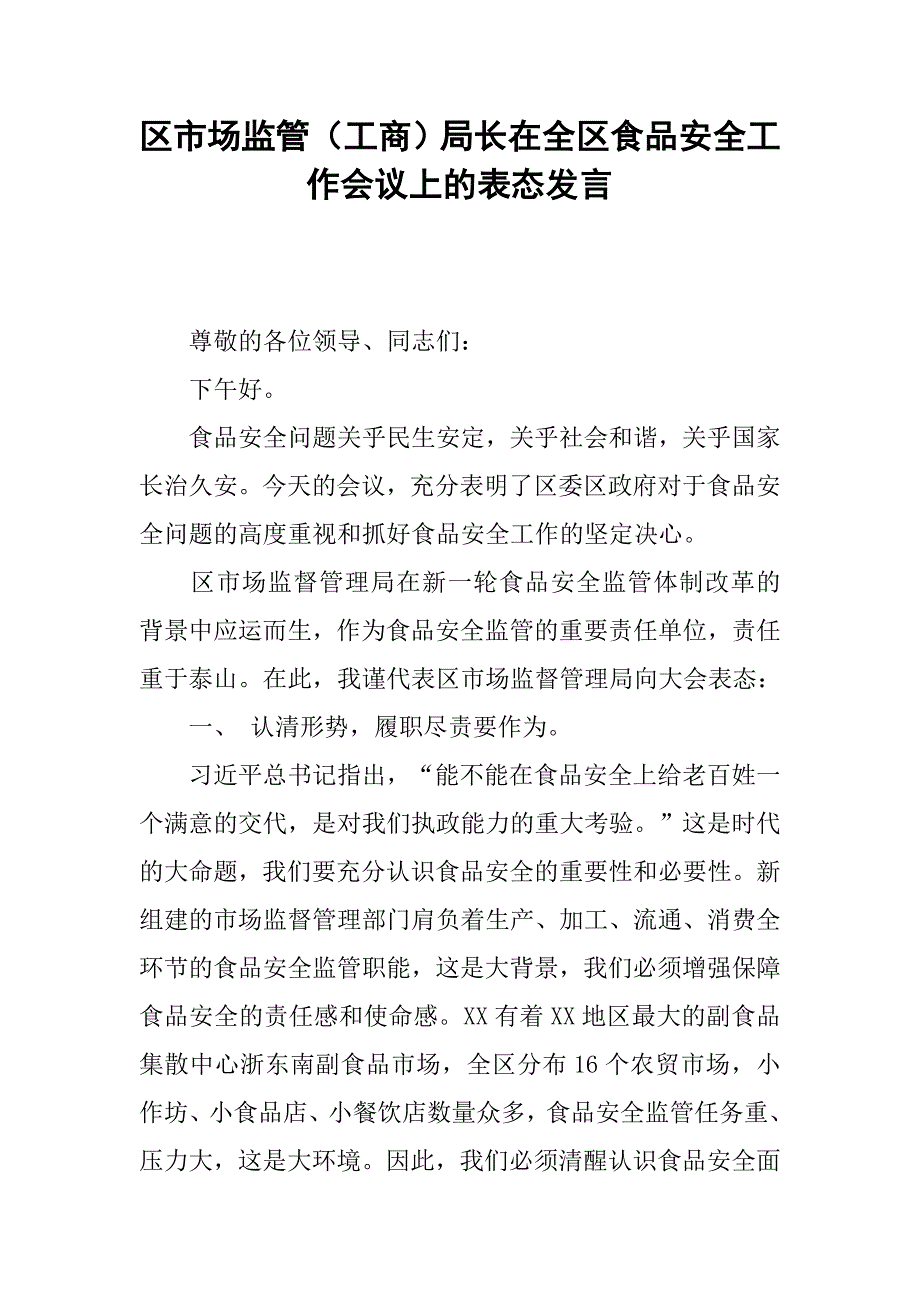 区市场监管（工商）局长在全区食品安全工作会议上的表态发言

尊敬的各位领导、同志们：

下午好。

食品安全问题关乎民生安定，关乎社会和谐，关乎国家长治久安。今天的会议，充分表明了区委区政府对于食品安全问题的高度重视和抓好食品安全工作的坚定决心。

区市场监督管理局在新一轮食品安全监管体制改革的背景中应运而生，作为食品安全监管的重要责任单位，责任重于泰山。在此，我谨代表区市场监督管理局向大会表态：

一、 认清形势，履职尽责要作为。

习近平总书记指出，“能不能在食品安全上给老百姓一个满意的交代，是对我们执政能力的重大考验。”这是时代的大命题，我们要充分认识食品安全的重要性和必要性。新组建的市场监督管理部门肩负着生产、加工、流通、消费全环节的食品安全监管职能，这是大背景，我们必须增强保障食品安全的责任感和使命感。XX 有着 XX 地区最大的副食品集散中心浙东南副食品市场，全区分布 16 个农贸市场，小作坊、小食品店、小餐饮店数量众多，食品安全监管任务重、压力大，这是大环境。因此，我们必须清醒认识食品安全面